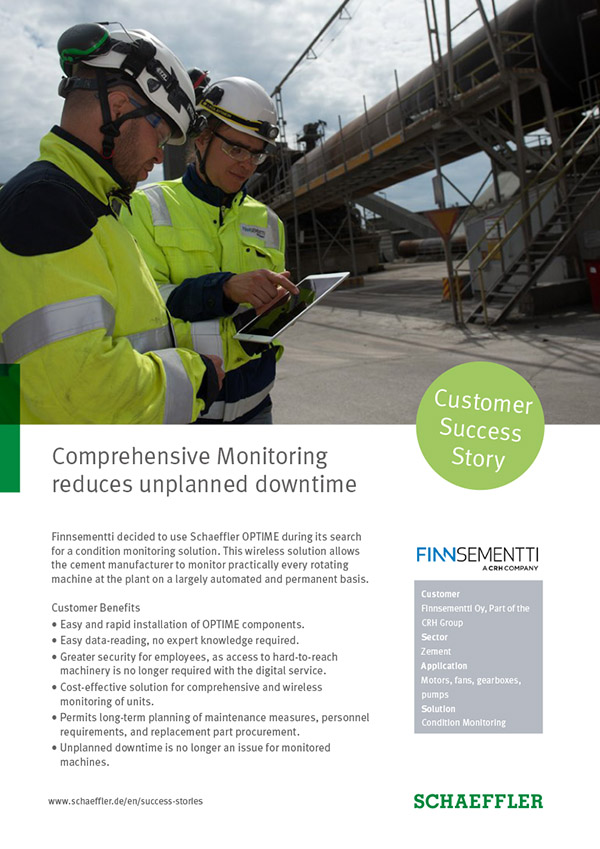 Customer Success Story

Comprehensive Monitoring reduces unplanned downtime

Finnsementti decided to use Schaeffler OPTIME during its search for a condition monitoring solution. This wireless solution allows the cement manufacturer to monitor practically every rotating machine at the plant on a largely automated and permanent basis.

Customer Benefits
• Easy and rapid installation of OPTIME components.
• Easy data-reading, no expert knowledge required.
• Greater security for employees, as access to hard-to-reach machinery is no longer required with the digital service.
• Cost-effective solution for comprehensive and wireless monitoring of units.
• Permits long-term planning of maintenance measures, personnel requirements, and replacement part procurement.
• Unplanned downtime is no longer an issue for monitored machines.

FINNSEMENTTI
A CRH COMPANY

Customer
Finnsementti Oy, Part of the CRH Group
Sector
Zement
Application
Motors, fans, gearboxes, pumps
Solution
Condition Monitoring

www.schaeffler.de/en/success-stories

SCHAEFFLER